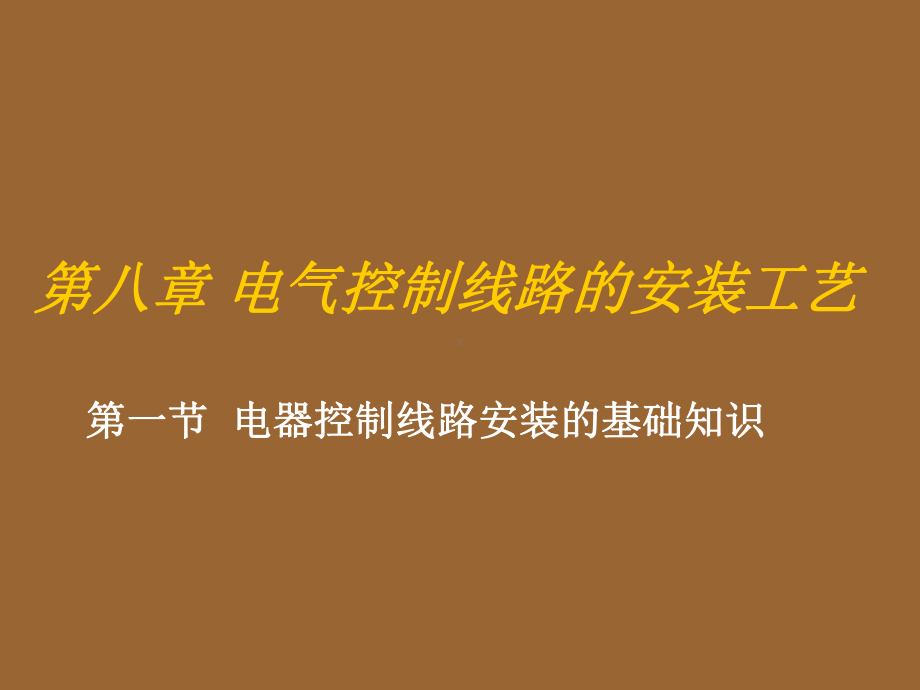 第八章 电气控制线路的安装工艺

第一节 电器控制线路安装的基础知识